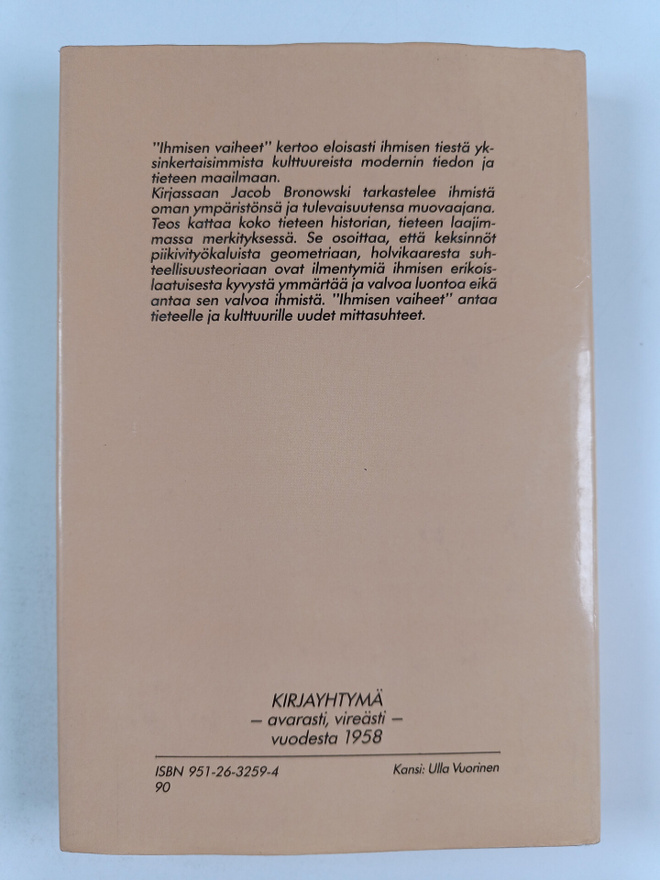 "Ihmisen vaiheet" kertoo eloisasti ihmisen tiestä yksinkertaisimmista kulttuureista modernin tiedon ja tieteen maailmaan.
Kirjassaan Jacob Bronowski tarkastelee ihmistä oman ympäristönsä ja tulevaisuutensa muovaajana. Teos kattaa koko tieteen historian, tieteen laajimmassa merkityksessä. Se osoittaa, että keksinnöt piikivityökaluista geometriaan, holvikaaresta suhteellisuusteoriaan ovat ilmentymiä ihmisen erikoislaatuisesta kyvystä ymmärtää ja valvoa luontoa eikä antaa sen valvoa ihmistä. "Ihmisen vaiheet" antaa tieteelle ja kulttuurille uudet mittasuhteet.

KIRJAYHTYMÄ
– avarasti, vireästi –
vuodesta 1958

ISBN 951-26-3259-4
90

Kansi: Ulla Vuorinen